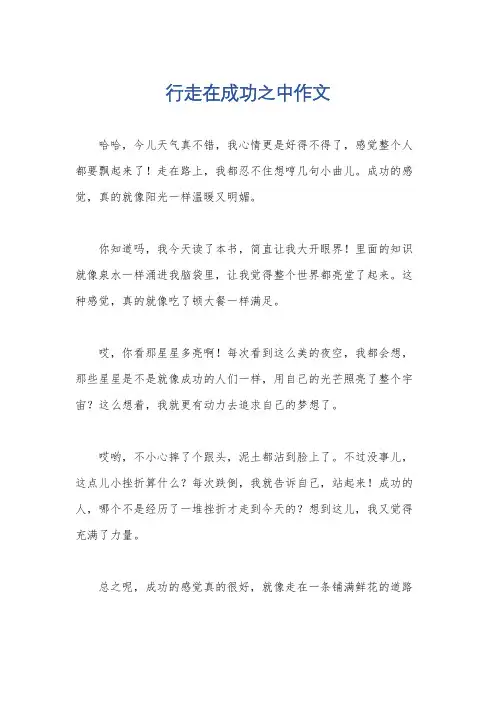 行走在成功之中作文

哈哈，今儿天气真不错，我心情更是好得不得了，感觉整个人都要飘起来了！走在路上，我都忍不住想哼几句小曲儿。成功的感觉，真的就像阳光一样温暖又明媚。

你知道吗，我今天读了本书，简直让我大开眼界！里面的知识就像泉水一样涌进我脑袋里，让我觉得整个世界都亮堂了起来。这种感觉，真的就像吃了顿大餐一样满足。

哎，你看那星星多亮啊！每次看到这么美的夜空，我都会想，那些星星是不是就像成功的人们一样，用自己的光芒照亮了整个宇宙？这么想着，我就更有动力去追求自己的梦想了。

哎哟，不小心摔了个跟头，泥土都沾到脸上了。不过没事儿，这点儿小挫折算什么？每次跌倒，我就告诉自己，站起来！成功的人，哪个不是经历了一堆挫折才走到今天的？想到这儿，我又觉得充满了力量。

总之呢，成功的感觉真的很好，就像走在一条铺满鲜花的道路